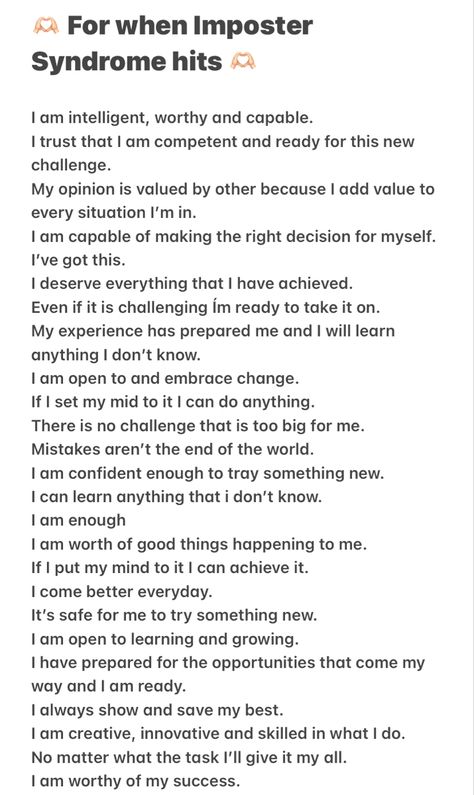 🫶 For when Imposter Syndrome hits 🫶

I am intelligent, worthy and capable.
I trust that I am competent and ready for this new challenge.
My opinion is valued by other because I add value to every situation I'm in.
I am capable of making the right decision for myself.
I've got this.
I deserve everything that I have achieved.
Even if it is challenging Ím ready to take it on.
My experience has prepared me and I will learn anything I don't know.
I am open to and embrace change.
If I set my mid to it I can do anything.
There is no challenge that is too big for me.
Mistakes aren't the end of the world.
I am confident enough to tray something new.
I can learn anything that i don't know.
I am enough
I am worth of good things happening to me.
If I put my mind to it I can achieve it.
I come better everyday.
It's safe for me to try something new.
I am open to learning and growing.
I have prepared for the opportunities that come my way and I am ready.
I always show and save my best.
I am creative, innovative and skilled in what I do.
No matter what the task I'll give it my all.
I am worthy of my success.